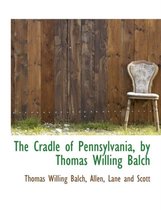 The Cradle of Pennsylvania, by Thomas Willing Balch

Thomas Willing Balch, Allen, Lane and Scott